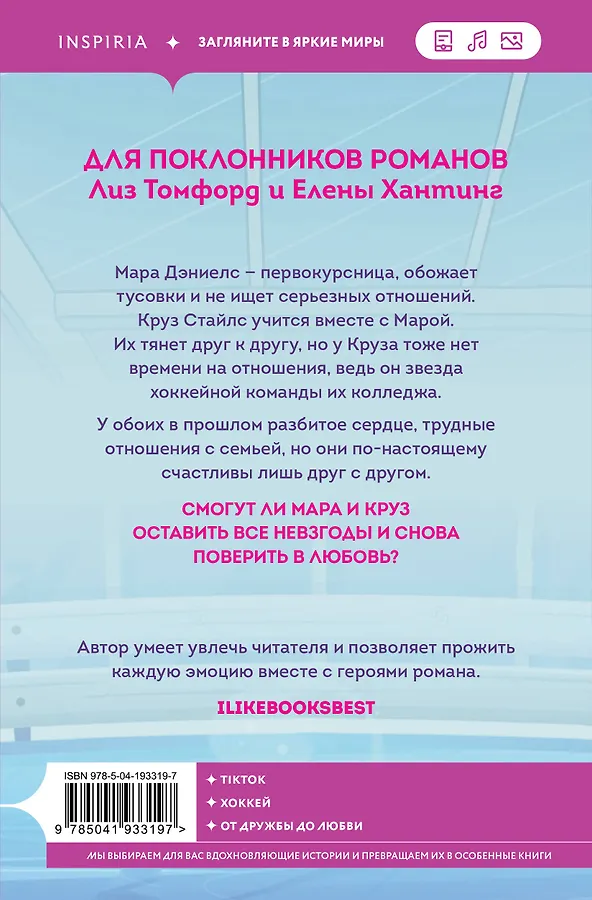 INSPIRIA ✦ ЗАГЛЯНИТЕ В ЯРКИЕ МИРЫ

ДЛЯ ПОКЛОННИКОВ РОМАНОВ
Лиз Томфорд и Елены Хантинг

Мара Дэниелс – первокурсница, обожает тусовки и не ищет серьезных отношений. Круз Стайлс учится вместе с Марой. Их тянет друг к другу, но у Круза тоже нет времени на отношения, ведь он звезда хоккейной команды их колледжа.

У обоих в прошлом разбитое сердце, трудные отношения с семьей, но они по-настоящему счастливы лишь друг с другом.

СМОГУТ ЛИ МАРА И КРУЗ ОСТАВИТЬ ВСЕ НЕВЗГОДЫ И СНОВА ПОВЕРИТЬ В ЛЮБОВЬ?

Автор умеет увлечь читателя и позволяет прожить каждую эмоцию вместе с героями романа.

ILIKEBOOKSBEST

ISBN 978-5-04-193319-7

9 785041 933197 >

✦ TIKTOK
✦ ХОККЕЙ
✦ ОТ ДРУЖБЫ ДО ЛЮБВИ

МЫ ВЫБИРАЕМ ДЛЯ ВАС ВДОХНОВЛЯЮЩИЕ ИСТОРИИ И ПРЕВРАЩАЕМ ИХ В ОСОБЕННЫЕ КНИГИ